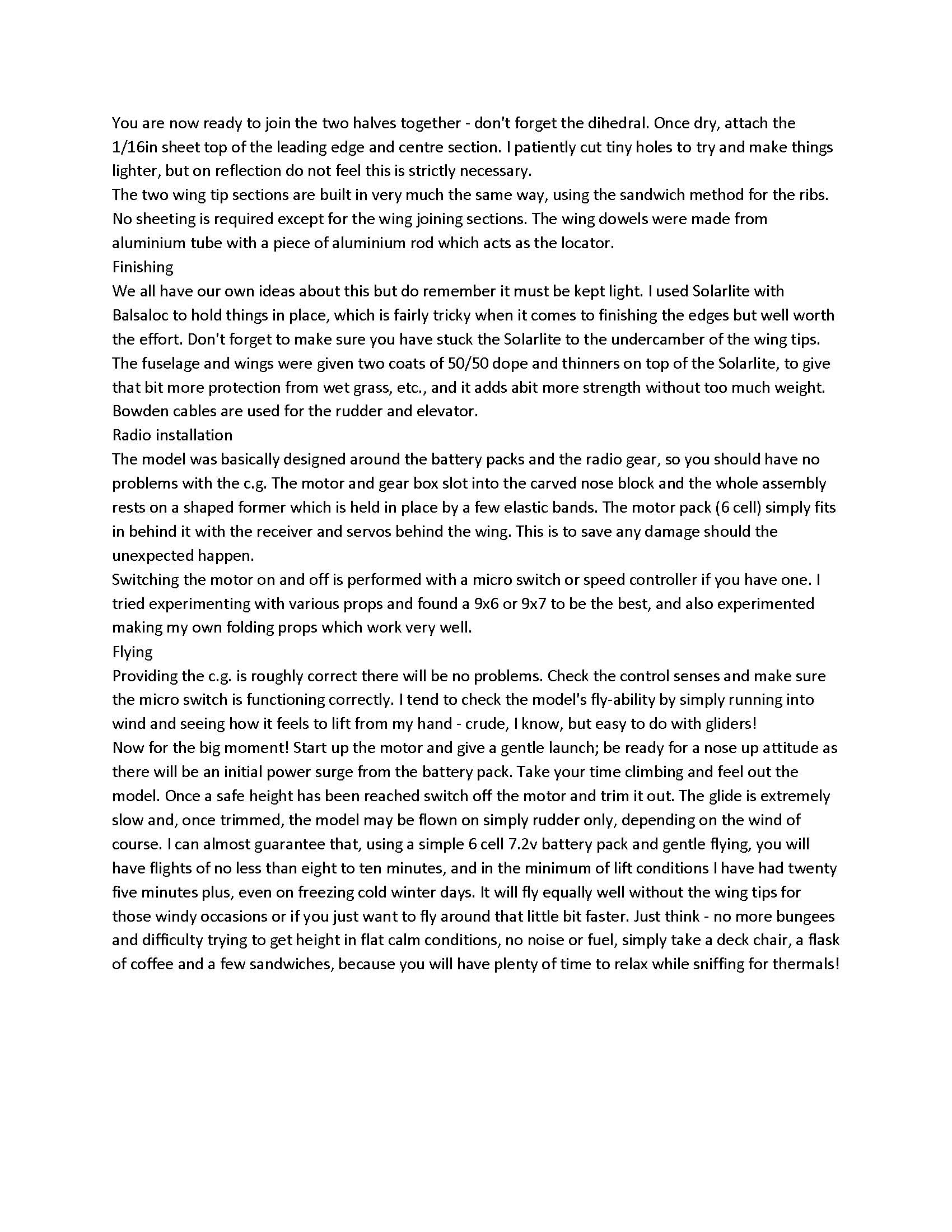 You are now ready to join the two halves together - don't forget the dihedral. Once dry, attach the 1/16in sheet top of the leading edge and centre section. I patiently cut tiny holes to try and make things lighter, but on reflection do not feel this is strictly necessary.

The two wing tip sections are built in very much the same way, using the sandwich method for the ribs. No sheeting is required except for the wing joining sections. The wing dowels were made from aluminium tube with a piece of aluminium rod which acts as the locator.

Finishing

We all have our own ideas about this but do remember it must be kept light. I used Solarlite with Balsaloc to hold things in place, which is fairly tricky when it comes to finishing the edges but well worth the effort. Don't forget to make sure you have stuck the Solarlite to the undercamber of the wing tips. The fuselage and wings were given two coats of 50/50 dope and thinners on top of the Solarlite, to give that bit more protection from wet grass, etc., and it adds abit more strength without too much weight. Bowden cables are used for the rudder and elevator.

Radio installation

The model was basically designed around the battery packs and the radio gear, so you should have no problems with the c.g. The motor and gear box slot into the carved nose block and the whole assembly rests on a shaped former which is held in place by a few elastic bands. The motor pack (6 cell) simply fits in behind it with the receiver and servos behind the wing. This is to save any damage should the unexpected happen.

Switching the motor on and off is performed with a micro switch or speed controller if you have one. I tried experimenting with various props and found a 9x6 or 9x7 to be the best, and also experimented making my own folding props which work very well.

Flying

Providing the c.g. is roughly correct there will be no problems. Check the control senses and make sure the micro switch is functioning correctly. I tend to check the model's fly-ability by simply running into wind and seeing how it feels to lift from my hand - crude, I know, but easy to do with gliders!

Now for the big moment! Start up the motor and give a gentle launch; be ready for a nose up attitude as there will be an initial power surge from the battery pack. Take your time climbing and feel out the model. Once a safe height has been reached switch off the motor and trim it out. The glide is extremely slow and, once trimmed, the model may be flown on simply rudder only, depending on the wind of course. I can almost guarantee that, using a simple 6 cell 7.2v battery pack and gentle flying, you will have flights of no less than eight to ten minutes, and in the minimum of lift conditions I have had twenty five minutes plus, even on freezing cold winter days. It will fly equally well without the wing tips for those windy occasions or if you just want to fly around that little bit faster. Just think - no more bungees and difficulty trying to get height in flat calm conditions, no noise or fuel, simply take a deck chair, a flask of coffee and a few sandwiches, because you will have plenty of time to relax while sniffing for thermals!